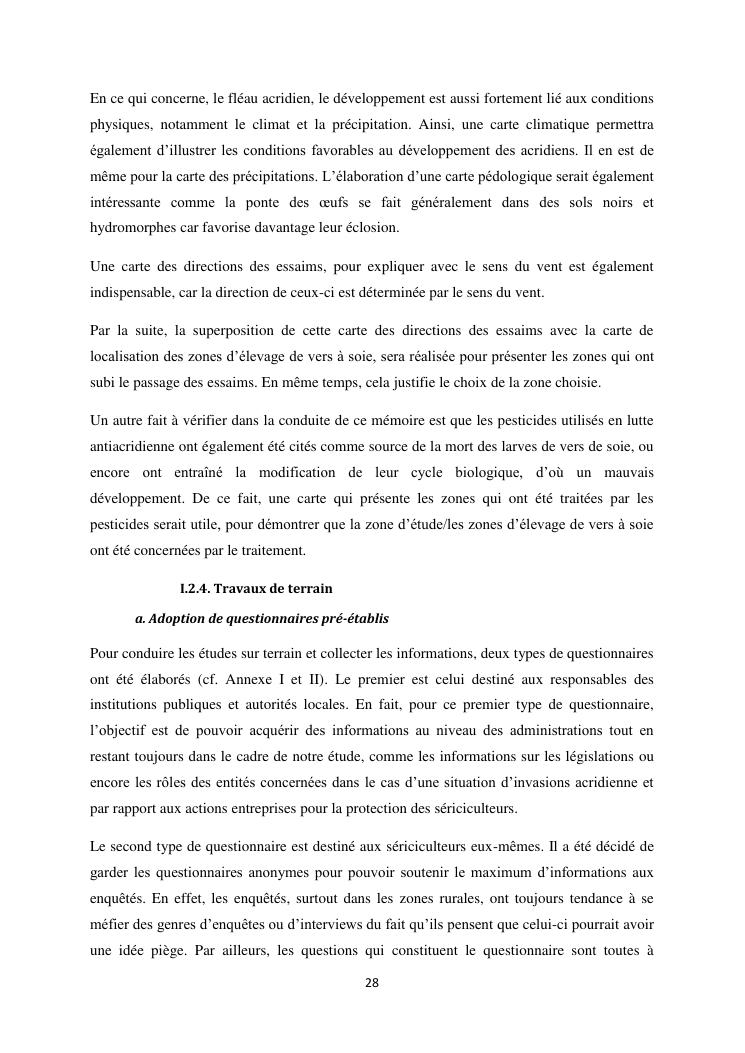 En ce qui concerne, le fléau acridien, le développement est aussi fortement lié aux conditions physiques, notamment le climat et la précipitation. Ainsi, une carte climatique permettra également d'illustrer les conditions favorables au développement des acridiens. Il en est de même pour la carte des précipitations. L'élaboration d'une carte pédologique serait également intéressante comme la ponte des œufs se fait généralement dans des sols noirs et hydromorphes car favorise davantage leur éclosion.

Une carte des directions des essaims, pour expliquer avec le sens du vent est également indispensable, car la direction de ceux-ci est déterminée par le sens du vent.

Par la suite, la superposition de cette carte des directions des essaims avec la carte de localisation des zones d'élevage de vers à soie, sera réalisée pour présenter les zones qui ont subi le passage des essaims. En même temps, cela justifie le choix de la zone choisie.

Un autre fait à vérifier dans la conduite de ce mémoire est que les pesticides utilisés en lutte antiacridienne ont également été cités comme source de la mort des larves de vers de soie, ou encore ont entraîné la modification de leur cycle biologique, d'où un mauvais développement. De ce fait, une carte qui présente les zones qui ont été traitées par les pesticides serait utile, pour démontrer que la zone d'étude/les zones d'élevage de vers à soie ont été concernées par le traitement.

I.2.4. Travaux de terrain

a. Adoption de questionnaires pré-établis

Pour conduire les études sur terrain et collecter les informations, deux types de questionnaires ont été élaborés (cf. Annexe I et II). Le premier est celui destiné aux responsables des institutions publiques et autorités locales. En fait, pour ce premier type de questionnaire, l'objectif est de pouvoir acquérir des informations au niveau des administrations tout en restant toujours dans le cadre de notre étude, comme les informations sur les législations ou encore les rôles des entités concernées dans le cas d'une situation d'invasions acridienne et par rapport aux actions entreprises pour la protection des sériciculteurs.

Le second type de questionnaire est destiné aux sériciculteurs eux-mêmes. Il a été décidé de garder les questionnaires anonymes pour pouvoir soutenir le maximum d'informations aux enquêtés. En effet, les enquêtés, surtout dans les zones rurales, ont toujours tendance à se méfier des genres d'enquêtes ou d'interviews du fait qu'ils pensent que celui-ci pourrait avoir une idée piège. Par ailleurs, les questions qui constituent le questionnaire sont toutes à

28